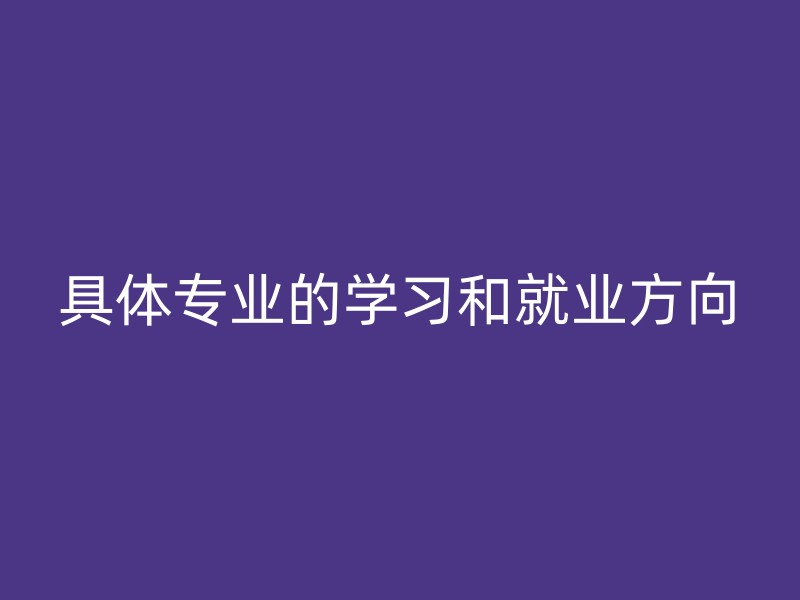 具体专业的学习和就业方向